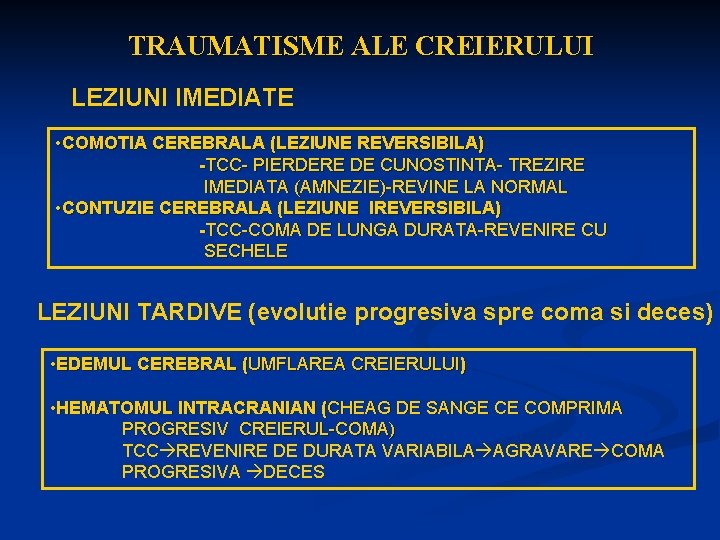 TRAUMATISME ALE CREIERULUI

LEZIUNI IMEDIATE

•COMOTIA CEREBRALA (LEZIUNE REVERSIBILA)
-TCC- PIERDERE DE CUNOSTINTA- TREZIRE IMEDIATA (AMNEZIE)-REVINE LA NORMAL
•CONTUZIE CEREBRALA (LEZIUNE IREVERSIBILA)
-TCC-COMA DE LUNGA DURATA-REVENIRE CU SECHELE

LEZIUNI TARDIVE (evolutie progresiva spre coma si deces)

•EDEMUL CEREBRAL (UMFLAREA CREIERULUI)

•HEMATOMUL INTRACRANIAN (CHEAG DE SANGE CE COMPRIMA PROGRESIV CREIERUL-COMA)
TCC→REVENIRE DE DURATA VARIABILA→AGRAVARE→COMA PROGRESIVA →DECES